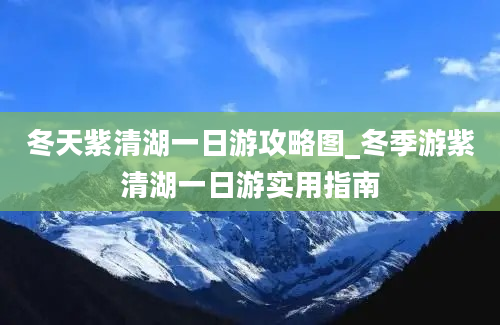 冬天紫清湖一日游攻略图_冬季游紫清湖一日游实用指南